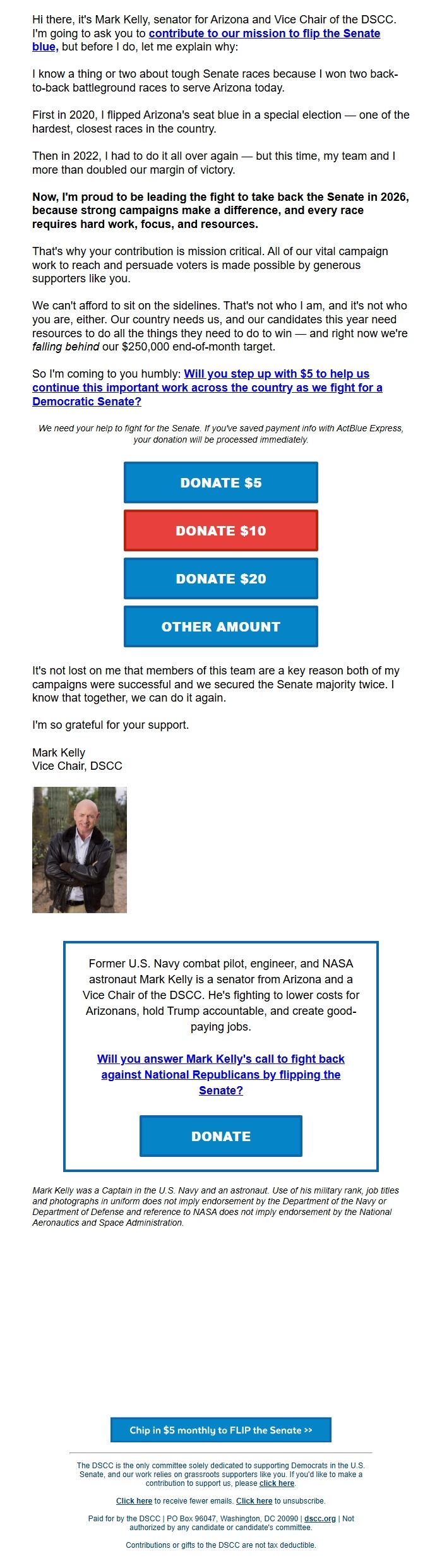 Hi there, it's Mark Kelly, senator for Arizona and Vice Chair of the DSCC. I'm going to ask you to contribute to our mission to flip the Senate blue, but before I do, let me explain why:

I know a thing or two about tough Senate races because I won two back-to-back battleground races to serve Arizona today.

First in 2020, I flipped Arizona's seat blue in a special election — one of the hardest, closest races in the country.

Then in 2022, I had to do it all over again — but this time, my team and I more than doubled our margin of victory.

Now, I'm proud to be leading the fight to take back the Senate in 2026, because strong campaigns make a difference, and every race requires hard work, focus, and resources.

That's why your contribution is mission critical. All of our vital campaign work to reach and persuade voters is made possible by generous supporters like you.

We can't afford to sit on the sidelines. That's not who I am, and it's not who you are, either. Our country needs us, and our candidates this year need resources to do all the things they need to do to win — and right now we're falling behind our $250,000 end-of-month target.

So I'm coming to you humbly: Will you step up with $5 to help us continue this important work across the country as we fight for a Democratic Senate?

We need your help to fight for the Senate. If you've saved payment info with ActBlue Express, your donation will be processed immediately.

DONATE $5

DONATE $10

DONATE $20

OTHER AMOUNT

It's not lost on me that members of this team are a key reason both of my campaigns were successful and we secured the Senate majority twice. I know that together, we can do it again.

I'm so grateful for your support.

Mark Kelly
Vice Chair, DSCC

Former U.S. Navy combat pilot, engineer, and NASA astronaut Mark Kelly is a senator from Arizona and a Vice Chair of the DSCC. He's fighting to lower costs for Arizonans, hold Trump accountable, and create good-paying jobs.

Will you answer Mark Kelly's call to fight back against National Republicans by flipping the Senate?

DONATE

Mark Kelly was a Captain in the U.S. Navy and an astronaut. Use of his military rank, job titles and photographs in uniform does not imply endorsement by the Department of the Navy or Department of Defense and reference to NASA does not imply endorsement by the National Aeronautics and Space Administration.

Chip in $5 monthly to FLIP the Senate >>

The DSCC is the only committee solely dedicated to supporting Democrats in the U.S. Senate, and our work relies on grassroots supporters like you. If you'd like to make a contribution to support us, please click here.

Click here to receive fewer emails. Click here to unsubscribe.

Paid for by the DSCC | PO Box 96047, Washington, DC 20090 | dscc.org | Not authorized by any candidate or candidate's committee.

Contributions or gifts to the DSCC are not tax deductible.